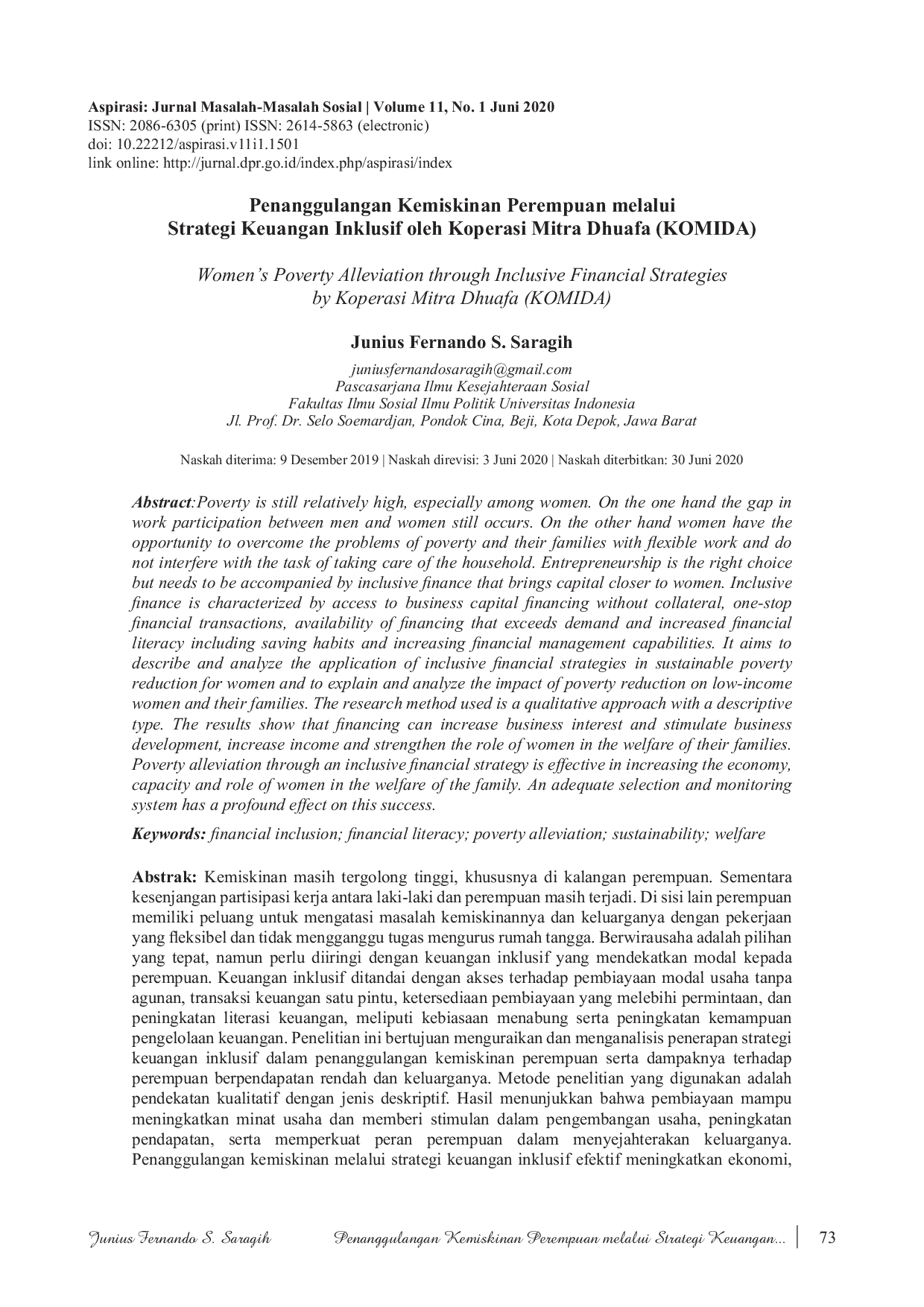 Aspirasi: Jurnal Masalah-Masalah Sosial | Volume 11, No. 1 Juni 2020
ISSN: 2086-6305 (print) ISSN: 2614-5863 (electronic)
doi: 10.22212/aspirasi.v11i1.1501
link online: http://jurnal.dpr.go.id/index.php/aspirasi/index

Penanggulangan Kemiskinan Perempuan melalui Strategi Keuangan Inklusif oleh Koperasi Mitra Dhuafa (KOMIDA)

Women's Poverty Alleviation through Inclusive Financial Strategies by Koperasi Mitra Dhuafa (KOMIDA)

Junius Fernando S. Saragih

juniusfernandosaragih@gmail.com
Pascasarjana Ilmu Kesejahteraan Sosial
Fakultas Ilmu Sosial Ilmu Politik Universitas Indonesia
Jl. Prof. Dr. Selo Soemardjan, Pondok Cina, Beji, Kota Depok, Jawa Barat

Naskah diterima: 9 Desember 2019 | Naskah direvisi: 3 Juni 2020 | Naskah diterbitkan: 30 Juni 2020

Abstract:Poverty is still relatively high, especially among women. On the one hand the gap in work participation between men and women still occurs. On the other hand women have the opportunity to overcome the problems of poverty and their families with flexible work and do not interfere with the task of taking care of the household. Entrepreneurship is the right choice but needs to be accompanied by inclusive finance that brings capital closer to women. Inclusive finance is characterized by access to business capital financing without collateral, one-stop financial transactions, availability of financing that exceeds demand and increased financial literacy including saving habits and increasing financial management capabilities. It aims to describe and analyze the application of inclusive financial strategies in sustainable poverty reduction for women and to explain and analyze the impact of poverty reduction on low-income women and their families. The research method used is a qualitative approach with a descriptive type. The results show that financing can increase business interest and stimulate business development, increase income and strengthen the role of women in the welfare of their families. Poverty alleviation through an inclusive financial strategy is effective in increasing the economy, capacity and role of women in the welfare of the family. An adequate selection and monitoring system has a profound effect on this success.

Keywords: financial inclusion; financial literacy; poverty alleviation; sustainability; welfare

Abstrak: Kemiskinan masih tergolong tinggi, khususnya di kalangan perempuan. Sementara kesenjangan partisipasi kerja antara laki-laki dan perempuan masih terjadi. Di sisi lain perempuan memiliki peluang untuk mengatasi masalah kemiskinannya dan keluarganya dengan pekerjaan yang fleksibel dan tidak mengganggu tugas mengurus rumah tangga. Berwirausaha adalah pilihan yang tepat, namun perlu diiringi dengan keuangan inklusif yang mendekatkan modal kepada perempuan. Keuangan inklusif ditandai dengan akses terhadap pembiayaan modal usaha tanpa agunan, transaksi keuangan satu pintu, ketersediaan pembiayaan yang melebihi permintaan, dan peningkatan literasi keuangan, meliputi kebiasaan menabung serta peningkatan kemampuan pengelolaan keuangan. Penelitian ini bertujuan menguraikan dan menganalisis penerapan strategi keuangan inklusif dalam penanggulangan kemiskinan perempuan serta dampaknya terhadap perempuan berpendapatan rendah dan keluarganya. Metode penelitian yang digunakan adalah pendekatan kualitatif dengan jenis deskriptif. Hasil menunjukkan bahwa pembiayaan mampu meningkatkan minat usaha dan memberi stimulan dalam pengembangan usaha, peningkatan pendapatan, serta memperkuat peran perempuan dalam menyejahterakan keluarganya. Penanggulangan kemiskinan melalui strategi keuangan inklusif efektif meningkatkan ekonomi,

Junius Fernando S. Saragih     Penanggulangan Kemiskinan Perempuan melalui Strategi Keuangan...     73